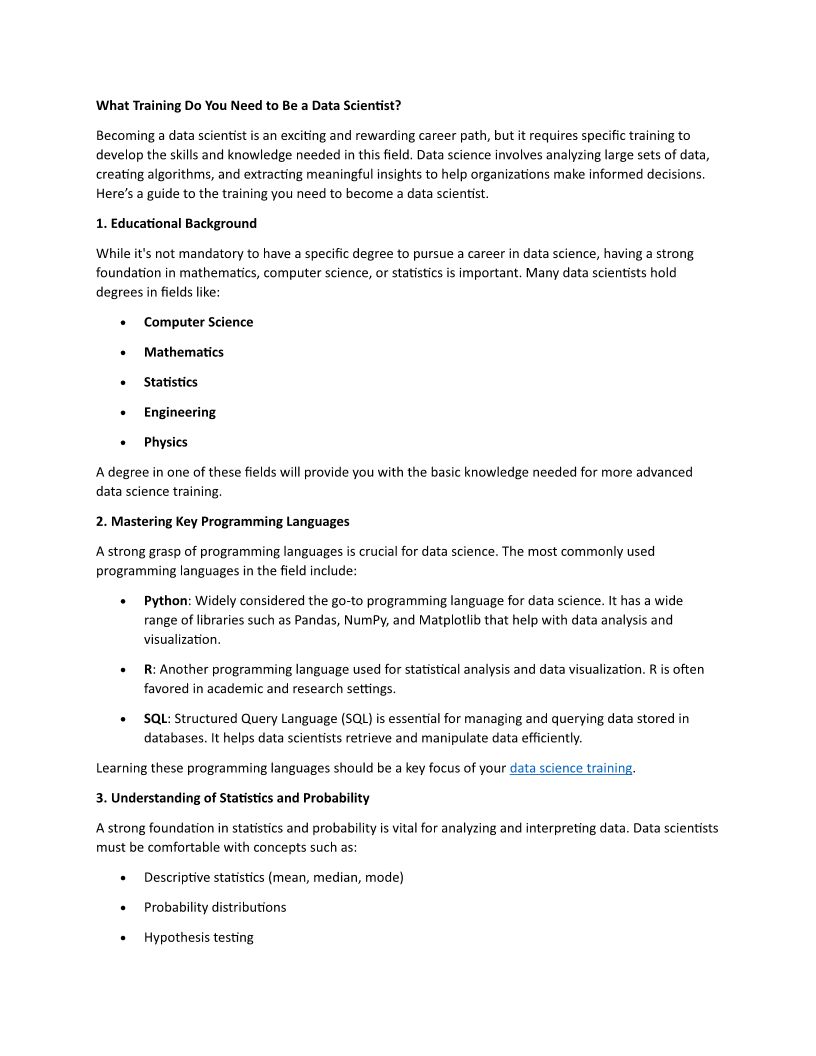 What Training Do You Need to Be a Data Scientist?

Becoming a data scientist is an exciting and rewarding career path, but it requires specific training to develop the skills and knowledge needed in this field. Data science involves analyzing large sets of data, creating algorithms, and extracting meaningful insights to help organizations make informed decisions. Here's a guide to the training you need to become a data scientist.

1. Educational Background

While it's not mandatory to have a specific degree to pursue a career in data science, having a strong foundation in mathematics, computer science, or statistics is important. Many data scientists hold degrees in fields like:

• Computer Science
• Mathematics
• Statistics
• Engineering
• Physics

A degree in one of these fields will provide you with the basic knowledge needed for more advanced data science training.

2. Mastering Key Programming Languages

A strong grasp of programming languages is crucial for data science. The most commonly used programming languages in the field include:

• Python: Widely considered the go-to programming language for data science. It has a wide range of libraries such as Pandas, NumPy, and Matplotlib that help with data analysis and visualization.
• R: Another programming language used for statistical analysis and data visualization. R is often favored in academic and research settings.
• SQL: Structured Query Language (SQL) is essential for managing and querying data stored in databases. It helps data scientists retrieve and manipulate data efficiently.

Learning these programming languages should be a key focus of your data science training.

3. Understanding of Statistics and Probability

A strong foundation in statistics and probability is vital for analyzing and interpreting data. Data scientists must be comfortable with concepts such as:

• Descriptive statistics (mean, median, mode)
• Probability distributions
• Hypothesis testing